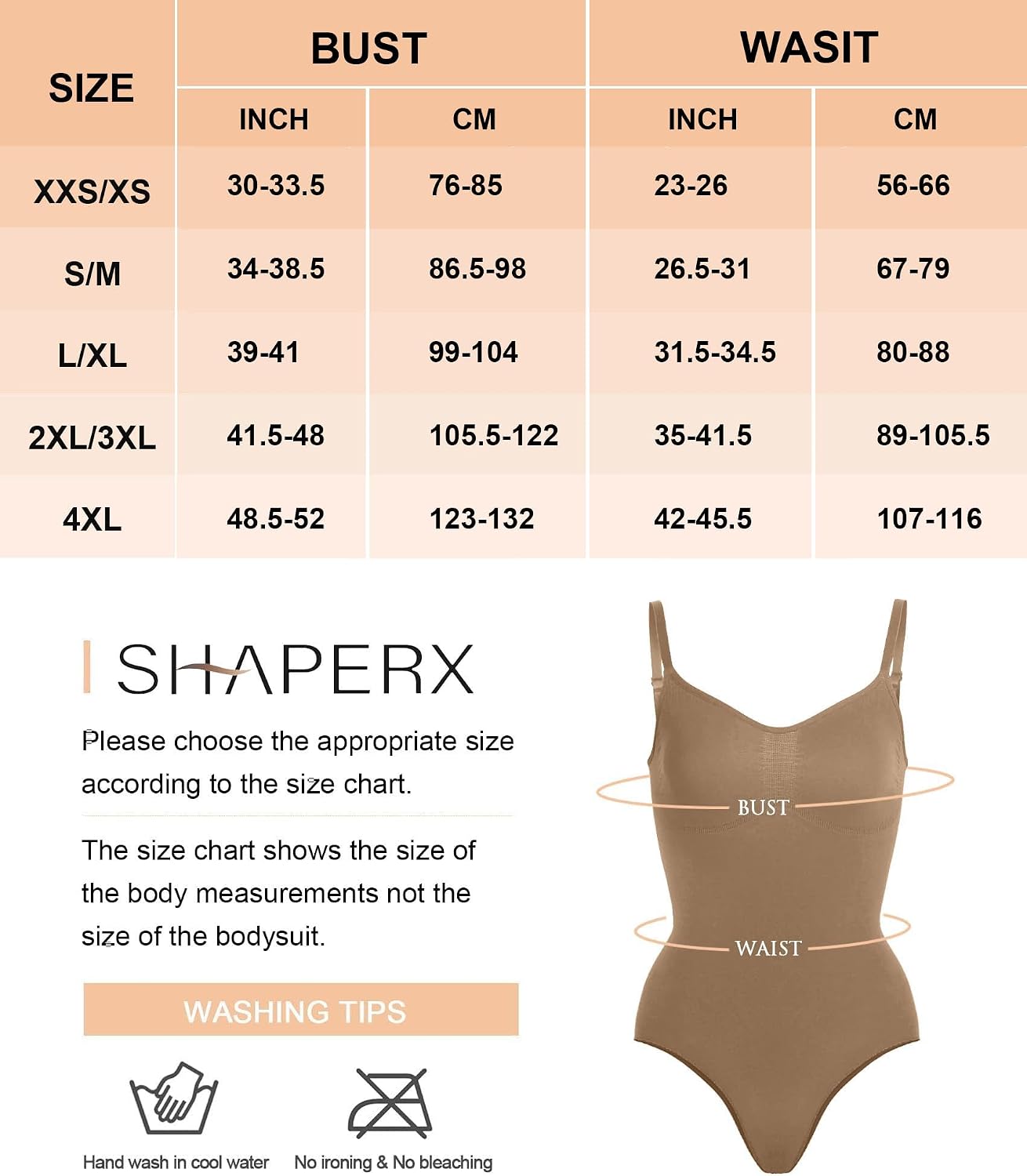 | SIZE | BUST INCH | BUST CM | WASIT INCH | WASIT CM |
|---|---|---|---|---|
| XXS/XS | 30-33.5 | 76-85 | 23-26 | 56-66 |
| S/M | 34-38.5 | 86.5-98 | 26.5-31 | 67-79 |
| L/XL | 39-41 | 99-104 | 31.5-34.5 | 80-88 |
| 2XL/3XL | 41.5-48 | 105.5-122 | 35-41.5 | 89-105.5 |
| 4XL | 48.5-52 | 123-132 | 42-45.5 | 107-116 |

SHAPERX

Please choose the appropriate size according to the size chart.

The size chart shows the size of the body measurements not the size of the bodysuit.

WASHING TIPS

Hand wash in cool water

No ironing & No bleaching

BUST

WAIST